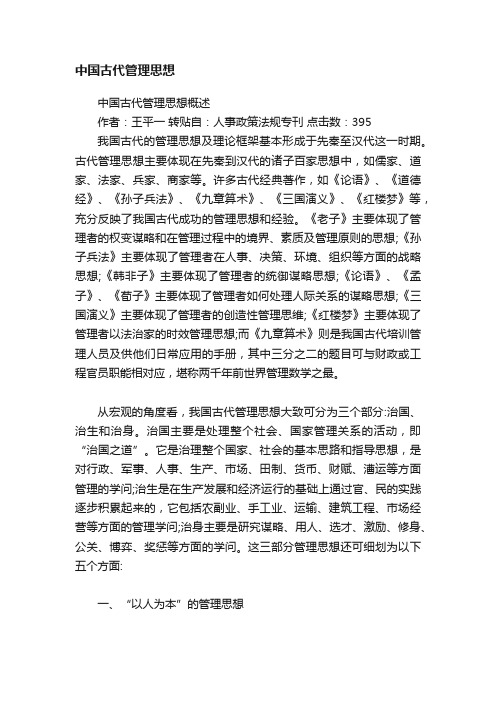 中国古代管理思想

中国古代管理思想概述

作者：王平一 转贴自：人事政策法规专刊 点击数：395

我国古代的管理思想及理论框架基本形成于先秦至汉代这一时期。古代管理思想主要体现在先秦到汉代的诸子百家思想中，如儒家、道家、法家、兵家、商家等。许多古代经典著作，如《论语》、《道德经》、《孙子兵法》、《九章算术》、《三国演义》、《红楼梦》等，充分反映了我国古代成功的管理思想和经验。《老子》主要体现了管理者的权变谋略和在管理过程中的境界、素质及管理原则的思想;《孙子兵法》主要体现了管理者在人事、决策、环境、组织等方面的战略思想;《韩非子》主要体现了管理者的统御谋略思想;《论语》、《孟子》、《荀子》主要体现了管理者如何处理人际关系的谋略思想;《三国演义》主要体现了管理者的创造性管理思维;《红楼梦》主要体现了管理者以法治家的时效管理思想;而《九章算术》则是我国古代培训管理人员及供他们日常应用的手册，其中三分之二的题目可与财政或工程官员职能相对应，堪称两千年前世界管理数学之最。

从宏观的角度看，我国古代管理思想大致可分为三个部分:治国、治生和治身。治国主要是处理整个社会、国家管理关系的活动，即“治国之道”。它是治理整个国家、社会的基本思路和指导思想，是对行政、军事、人事、生产、市场、田制、货币、财赋、漕运等方面管理的学问;治生是在生产发展和经济运行的基础上通过官、民的实践逐步积累起来的，它包括农副业、手工业、运输、建筑工程、市场经营等方面的管理学问;治身主要是研究谋略、用人、选才、激励、修身、公关、博弈、奖惩等方面的学问。这三部分管理思想还可细划为以下五个方面:

一、“以人为本”的管理思想